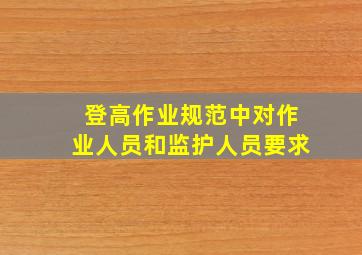 登高作业规范中对作业人员和监护人员要求